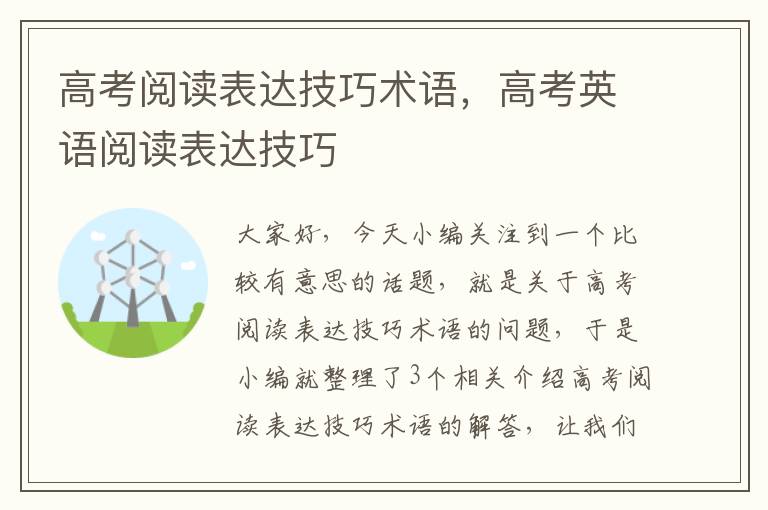 高考阅读表达技巧术语，高考英语阅读表达技巧

大家好，今天小编关注到一个比较有意思的话题，就是关于高考阅读表达技巧术语的问题，于是小编就整理了3个相关介绍高考阅读表达技巧术语的解答，让我们